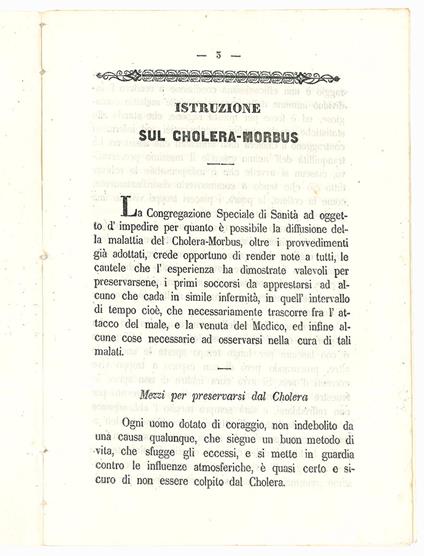 — 3 —

ISTRUZIONE
SUL CHOLERA-MORBUS

La Congregazione Speciale di Sanità ad oggetto d' impedire per quanto è possibile la diffusione della malattia del Cholera-Morbus, oltre i provvedimenti già adottati, crede opportuno di render note a tutti, le cautele che l' esperienza ha dimostrate valevoli per preservarsene, i primi soccorsi da apprestarsi ad alcuno che cada in simile infermità, in quell' intervallo di tempo cioè, che necessariamente trascorre fra l' attacco del male, e la venuta del Medico, ed infine alcune cose necessarie ad osservarsi nella cura di tali malati.

Mezzi per preservarsi dal Cholera

Ogni uomo dotato di coraggio, non indebolito da una causa qualunque, che siegue un buon metodo di vita, che sfugge gli eccessi, e si mette in guardia contro le influenze atmosferiche, è quasi certo e sicuro di non essere colpito dal Cholera.